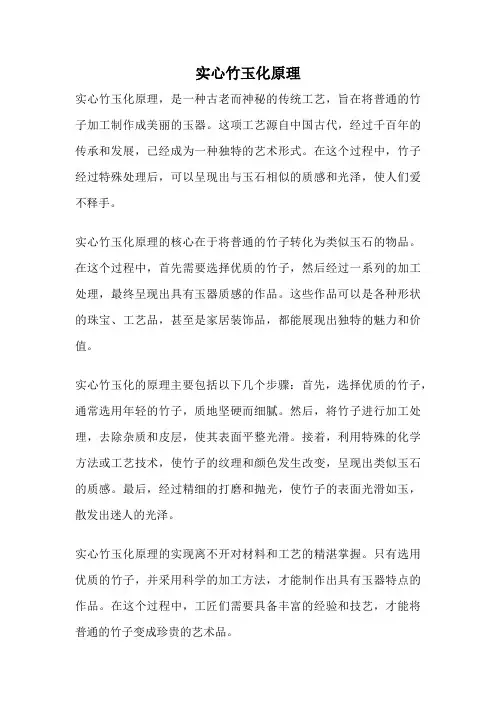 实心竹玉化原理

实心竹玉化原理，是一种古老而神秘的传统工艺，旨在将普通的竹子加工制作成美丽的玉器。这项工艺源自中国古代，经过千百年的传承和发展，已经成为一种独特的艺术形式。在这个过程中，竹子经过特殊处理后，可以呈现出与玉石相似的质感和光泽，使人们爱不释手。

实心竹玉化原理的核心在于将普通的竹子转化为类似玉石的物品。在这个过程中，首先需要选择优质的竹子，然后经过一系列的加工处理，最终呈现出具有玉器质感的作品。这些作品可以是各种形状的珠宝、工艺品，甚至是家居装饰品，都能展现出独特的魅力和价值。

实心竹玉化的原理主要包括以下几个步骤：首先，选择优质的竹子，通常选用年轻的竹子，质地坚硬而细腻。然后，将竹子进行加工处理，去除杂质和皮层，使其表面平整光滑。接着，利用特殊的化学方法或工艺技术，使竹子的纹理和颜色发生改变，呈现出类似玉石的质感。最后，经过精细的打磨和抛光，使竹子的表面光滑如玉，散发出迷人的光泽。

实心竹玉化原理的实现离不开对材料和工艺的精湛掌握。只有选用优质的竹子，并采用科学的加工方法，才能制作出具有玉器特点的作品。在这个过程中，工匠们需要具备丰富的经验和技艺，才能将普通的竹子变成珍贵的艺术品。